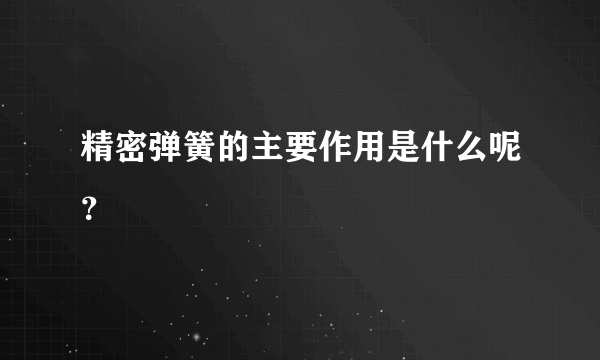 精密弹簧的主要作用是什么呢？